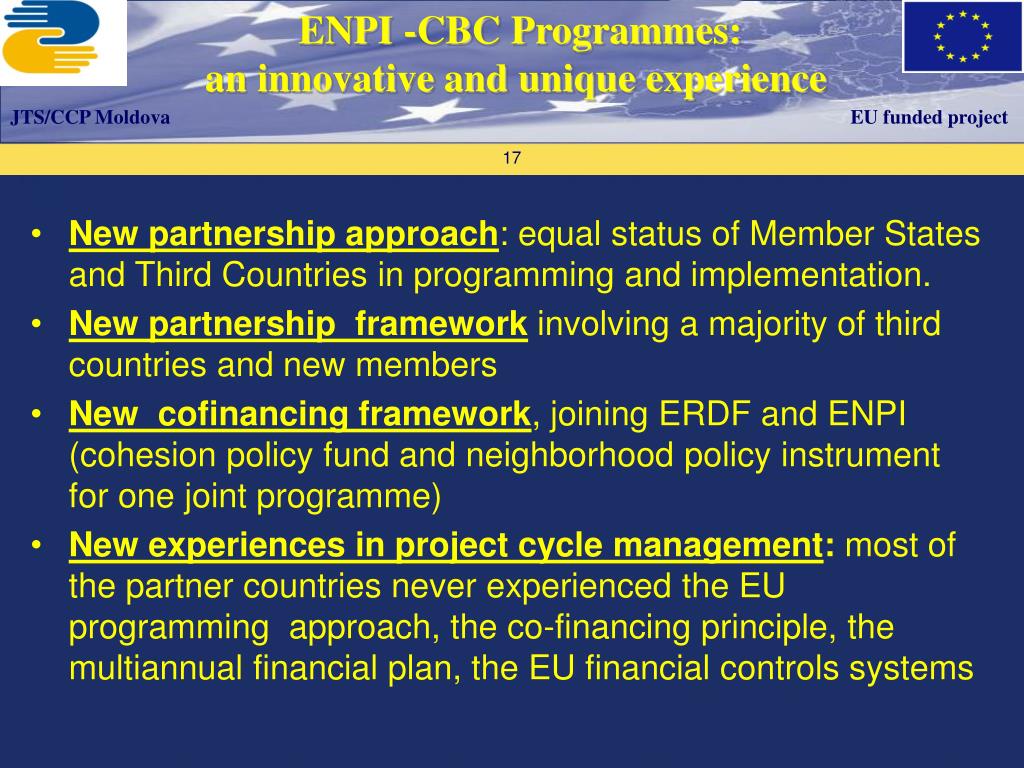 ENPI -CBC Programmes:
an innovative and unique experience

JTS/CCP Moldova

EU funded project

17

• New partnership approach: equal status of Member States and Third Countries in programming and implementation.
• New partnership framework involving a majority of third countries and new members
• New cofinancing framework, joining ERDF and ENPI (cohesion policy fund and neighborhood policy instrument for one joint programme)
• New experiences in project cycle management: most of the partner countries never experienced the EU programming approach, the co-financing principle, the multiannual financial plan, the EU financial controls systems